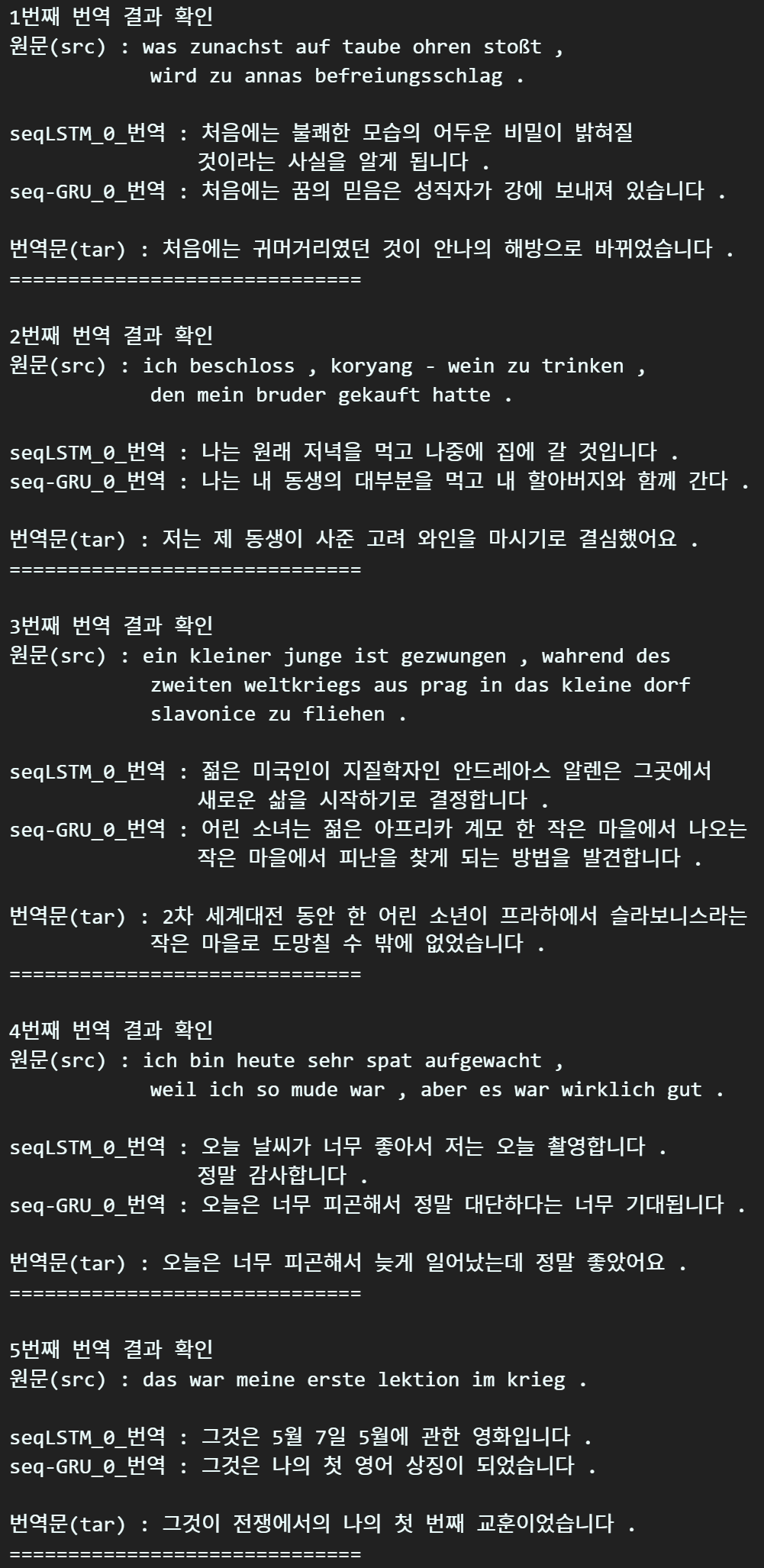 1번째 번역 결과 확인
원문(src) : was zunachst auf taube ohren stoßt , wird zu annas befreiungsschlag .

seqLSTM_0_번역 : 처음에는 불쾌한 모습의 어두운 비밀이 밝혀질 것이라는 사실을 알게 됩니다 .
seq-GRU_0_번역 : 처음에는 꿈의 믿음은 성직자가 강에 보내져 있습니다 .

번역문(tar) : 처음에는 귀머거리였던 것이 안나의 해방으로 바뀌었습니다 .
==============================

2번째 번역 결과 확인
원문(src) : ich beschloss , koryang - wein zu trinken , den mein bruder gekauft hatte .

seqLSTM_0_번역 : 나는 원래 저녁을 먹고 나중에 집에 갈 것입니다 .
seq-GRU_0_번역 : 나는 내 동생의 대부분을 먹고 내 할아버지와 함께 간다 .

번역문(tar) : 저는 제 동생이 사준 고려 와인을 마시기로 결심했어요 .
==============================

3번째 번역 결과 확인
원문(src) : ein kleiner junge ist gezwungen , wahrend des zweiten weltkriegs aus prag in das kleine dorf slavonice zu fliehen .

seqLSTM_0_번역 : 젊은 미국인이 지질학자인 안드레아스 알렌은 그곳에서 새로운 삶을 시작하기로 결정합니다 .
seq-GRU_0_번역 : 어린 소녀는 젊은 아프리카 계모 한 작은 마을에서 나오는 작은 마을에서 피난을 찾게 되는 방법을 발견합니다 .

번역문(tar) : 2차 세계대전 동안 한 어린 소년이 프라하에서 슬라보니스라는 작은 마을로 도망칠 수 밖에 없었습니다 .
==============================

4번째 번역 결과 확인
원문(src) : ich bin heute sehr spat aufgewacht , weil ich so mude war , aber es war wirklich gut .

seqLSTM_0_번역 : 오늘 날씨가 너무 좋아서 저는 오늘 촬영합니다 . 정말 감사합니다 .
seq-GRU_0_번역 : 오늘은 너무 피곤해서 정말 대단하다는 너무 기대됩니다 .

번역문(tar) : 오늘은 너무 피곤해서 늦게 일어났는데 정말 좋았어요 .
==============================

5번째 번역 결과 확인
원문(src) : das war meine erste lektion im krieg .

seqLSTM_0_번역 : 그것은 5월 7일 5월에 관한 영화입니다 .
seq-GRU_0_번역 : 그것은 나의 첫 영어 상징이 되었습니다 .

번역문(tar) : 그것이 전쟁에서의 나의 첫 번째 교훈이었습니다 .
==============================